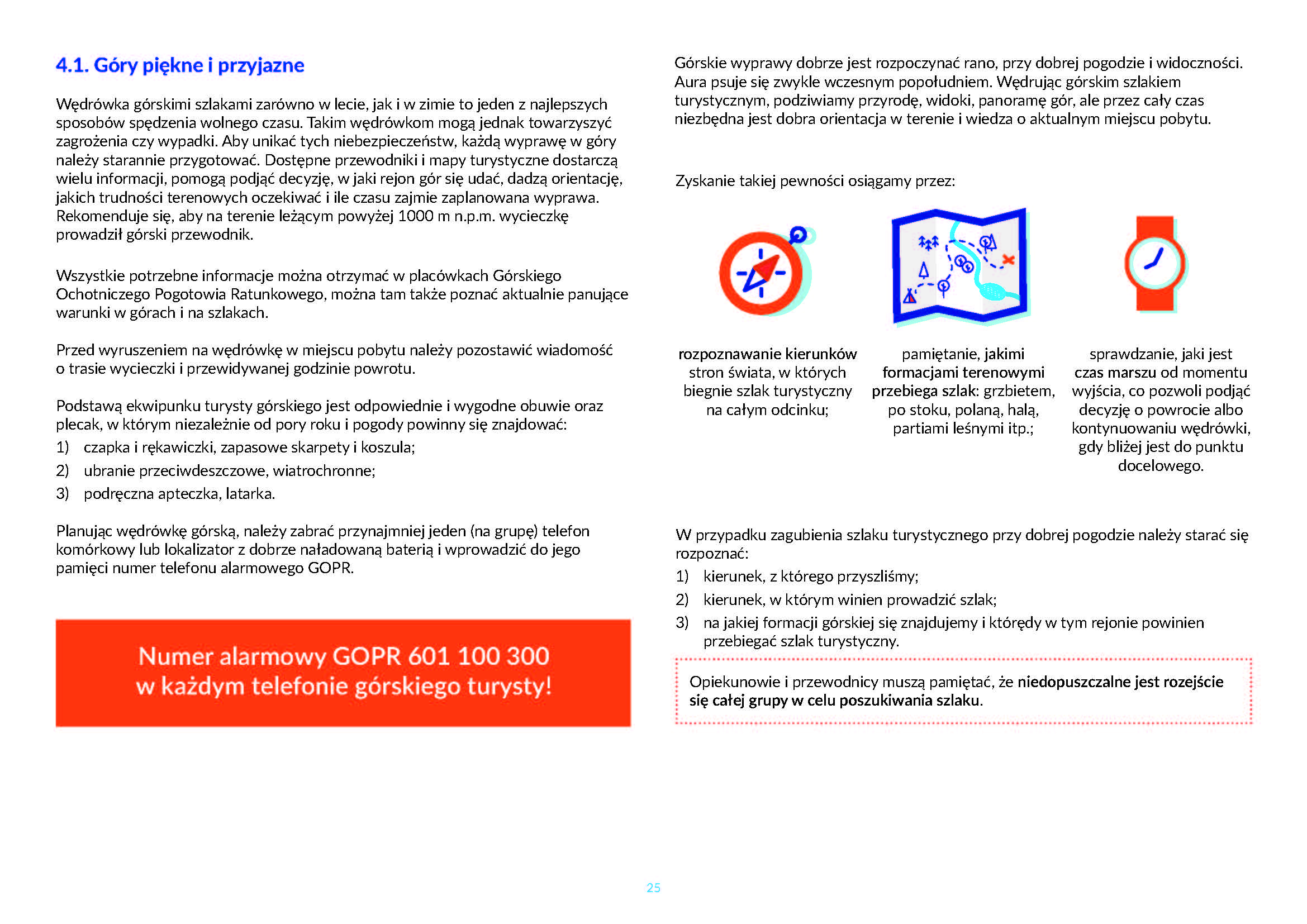 4.1. Góry piękne i przyjazne

Wędrówka górskimi szlakami zarówno w lecie, jak i w zimie to jeden z najlepszych sposobów spędzenia wolnego czasu. Takim wędrówkom mogą jednak towarzyszyć zagrożenia czy wypadki. Aby unikać tych niebezpieczeństw, każdą wyprawę w góry należy starannie przygotować. Dostępne przewodniki i mapy turystyczne dostarczą wielu informacji, pomogą podjąć decyzję, w jaki rejon gór się udać, dadzą orientację, jakich trudności terenowych oczekiwać i ile czasu zajmie zaplanowana wyprawa. Rekomenduje się, aby na terenie leżącym powyżej 1000 m n.p.m. wycieczkę prowadził górski przewodnik.

Wszystkie potrzebne informacje można otrzymać w placówkach Górskiego Ochotniczego Pogotowia Ratunkowego, można tam także poznać aktualnie panujące warunki w górach i na szlakach.

Przed wyruszeniem na wędrówkę w miejscu pobytu należy pozostawić wiadomość o trasie wycieczki i przewidywanej godzinie powrotu.

Podstawą ekwipunku turysty górskiego jest odpowiednie i wygodne obuwie oraz plecak, w którym niezależnie od pory roku i pogody powinny się znajdować:
1) czapka i rękawiczki, zapasowe skarpety i koszula;
2) ubranie przeciwdeszczowe, wiatrochronne;
3) podręczna apteczka, latarka.

Planując wędrówkę górską, należy zabrać przynajmniej jeden (na grupę) telefon komórkowy lub lokalizator z dobrze naładowaną baterią i wprowadzić do jego pamięci numer telefonu alarmowego GOPR.

Numer alarmowy GOPR 601 100 300
w każdym telefonie górskiego turysty!

Górskie wyprawy dobrze jest rozpoczynać rano, przy dobrej pogodzie i widoczności. Aura psuje się zwykle wczesnym popołudniem. Wędrując górskim szlakiem turystycznym, podziwiamy przyrodę, widoki, panoramę gór, ale przez cały czas niezbędna jest dobra orientacja w terenie i wiedza o aktualnym miejscu pobytu.

Zyskanie takiej pewności osiągamy przez:

rozpoznawanie kierunków stron świata, w których biegnie szlak turystyczny na całym odcinku;

pamiętanie, jakimi formacjami terenowymi przebiega szlak: grzbietem, po stoku, polaną, halą, partiami leśnymi itp.;

sprawdzanie, jaki jest czas marszu od momentu wyjścia, co pozwoli podjąć decyzję o powrocie albo kontynuowaniu wędrówki, gdy bliżej jest do punktu docelowego.

W przypadku zagubienia szlaku turystycznego przy dobrej pogodzie należy starać się rozpoznać:
1) kierunek, z którego przyszliśmy;
2) kierunek, w którym winien prowadzić szlak;
3) na jakiej formacji górskiej się znajdujemy i którędy w tym rejonie powinien przebiegać szlak turystyczny.

Opiekunowie i przewodnicy muszą pamiętać, że niedopuszczalne jest rozejście się całej grupy w celu poszukiwania szlaku.

25